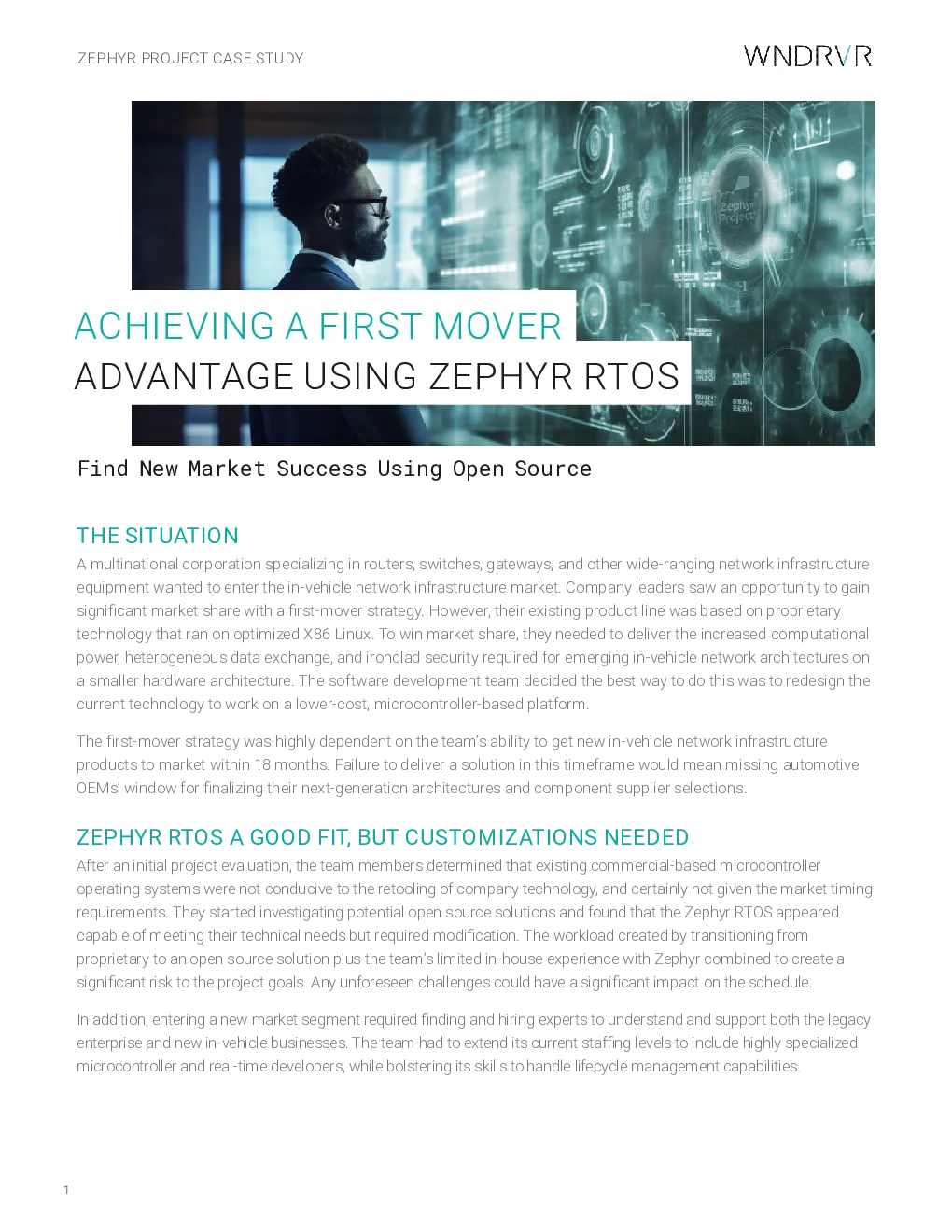 ZEPHYR PROJECT CASE STUDY

WNDRVR

ACHIEVING A FIRST MOVER
ADVANTAGE USING ZEPHYR RTOS

Find New Market Success Using Open Source

THE SITUATION

A multinational corporation specializing in routers, switches, gateways, and other wide-ranging network infrastructure equipment wanted to enter the in-vehicle network infrastructure market. Company leaders saw an opportunity to gain significant market share with a first-mover strategy. However, their existing product line was based on proprietary technology that ran on optimized X86 Linux. To win market share, they needed to deliver the increased computational power, heterogeneous data exchange, and ironclad security required for emerging in-vehicle network architectures on a smaller hardware architecture. The software development team decided the best way to do this was to redesign the current technology to work on a lower-cost, microcontroller-based platform.

The first-mover strategy was highly dependent on the team's ability to get new in-vehicle network infrastructure products to market within 18 months. Failure to deliver a solution in this timeframe would mean missing automotive OEMs' window for finalizing their next-generation architectures and component supplier selections.

ZEPHYR RTOS A GOOD FIT, BUT CUSTOMIZATIONS NEEDED

After an initial project evaluation, the team members determined that existing commercial-based microcontroller operating systems were not conducive to the retooling of company technology, and certainly not given the market timing requirements. They started investigating potential open source solutions and found that the Zephyr RTOS appeared capable of meeting their technical needs but required modification. The workload created by transitioning from proprietary to an open source solution plus the team's limited in-house experience with Zephyr combined to create a significant risk to the project goals. Any unforeseen challenges could have a significant impact on the schedule.

In addition, entering a new market segment required finding and hiring experts to understand and support both the legacy enterprise and new in-vehicle businesses. The team had to extend its current staffing levels to include highly specialized microcontroller and real-time developers, while bolstering its skills to handle lifecycle management capabilities.

1